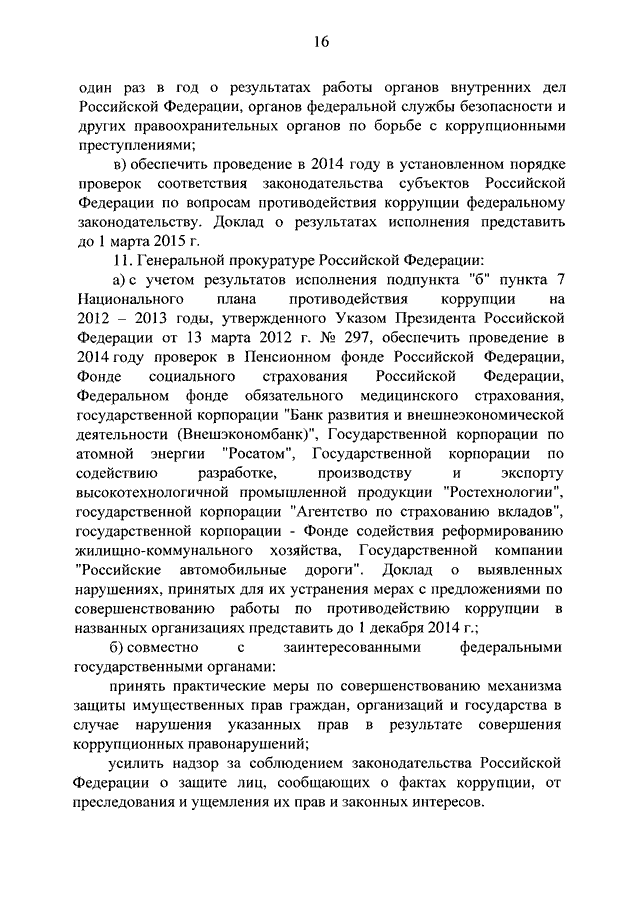 16

один раз в год о результатах работы органов внутренних дел Российской Федерации, органов федеральной службы безопасности и других правоохранительных органов по борьбе с коррупционными преступлениями;

в) обеспечить проведение в 2014 году в установленном порядке проверок соответствия законодательства субъектов Российской Федерации по вопросам противодействия коррупции федеральному законодательству. Доклад о результатах исполнения представить до 1 марта 2015 г.

11. Генеральной прокуратуре Российской Федерации:

а) с учетом результатов исполнения подпункта "б" пункта 7 Национального плана противодействия коррупции на 2012 – 2013 годы, утвержденного Указом Президента Российской Федерации от 13 марта 2012 г. № 297, обеспечить проведение в 2014 году проверок в Пенсионном фонде Российской Федерации, Фонде социального страхования Российской Федерации, Федеральном фонде обязательного медицинского страхования, государственной корпорации "Банк развития и внешнеэкономической деятельности (Внешэкономбанк)", Государственной корпорации по атомной энергии "Росатом", Государственной корпорации по содействию разработке, производству и экспорту высокотехнологичной промышленной продукции "Ростехнологии", государственной корпорации "Агентство по страхованию вкладов", государственной корпорации - Фонде содействия реформированию жилищно-коммунального хозяйства, Государственной компании "Российские автомобильные дороги". Доклад о выявленных нарушениях, принятых для их устранения мерах с предложениями по совершенствованию работы по противодействию коррупции в названных организациях представить до 1 декабря 2014 г.;

б) совместно с заинтересованными федеральными государственными органами:

принять практические меры по совершенствованию механизма защиты имущественных прав граждан, организаций и государства в случае нарушения указанных прав в результате совершения коррупционных правонарушений;

усилить надзор за соблюдением законодательства Российской Федерации о защите лиц, сообщающих о фактах коррупции, от преследования и ущемления их прав и законных интересов.